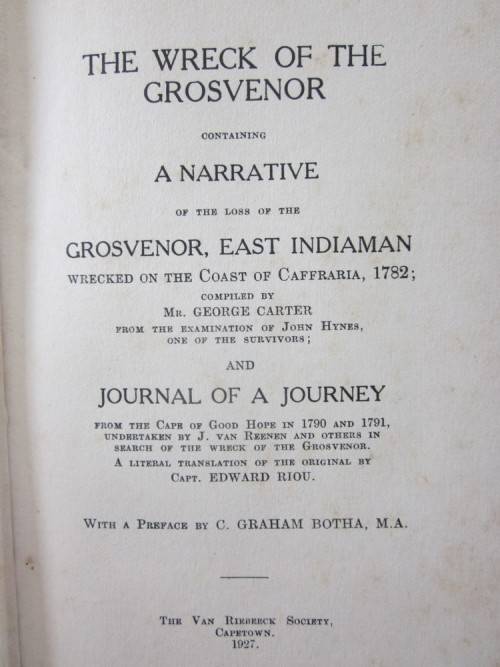 THE WRECK OF THE GROSVENOR

CONTAINING

A NARRATIVE

OF THE LOSS OF THE

GROSVENOR, EAST INDIAMAN

WRECKED ON THE COAST OF CAFFRARIA, 1782;

COMPILED BY
MR. GEORGE CARTER
FROM THE EXAMINATION OF JOHN HYNES,
ONE OF THE SURVIVORS;

AND

JOURNAL OF A JOURNEY

FROM THE CAPE OF GOOD HOPE IN 1790 AND 1791, UNDERTAKEN BY J. VAN REENEN AND OTHERS IN SEARCH OF THE WRECK OF THE GROSVENOR.
A LITERAL TRANSLATION OF THE ORIGINAL BY
CAPT. EDWARD RIOU.

WITH A PREFACE BY C. GRAHAM BOTHA, M.A.

THE VAN RIEBEECK SOCIETY,
CAPETOWN.
1927.